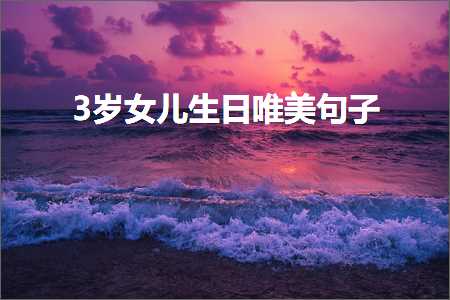 3岁女儿生日唯美句子